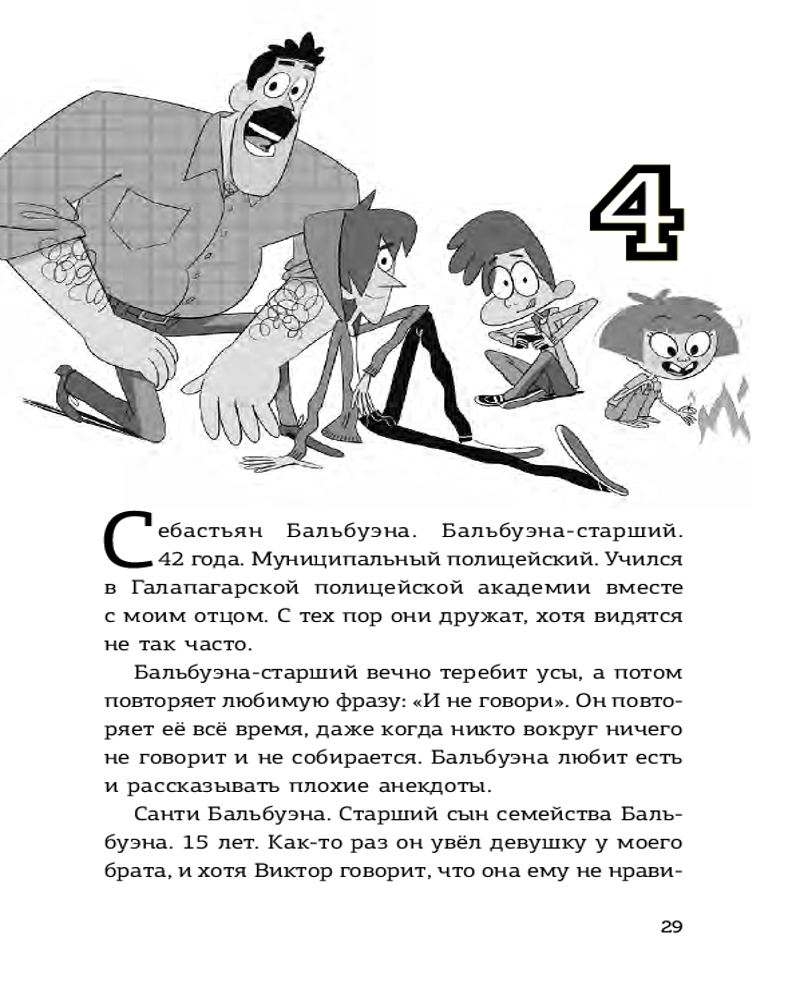 4

Себастьян Бальбуэна. Бальбуэна-старший. 42 года. Муниципальный полицейский. Учился в Галапагарской полицейской академии вместе с моим отцом. С тех пор они дружат, хотя видятся не так часто.

Бальбуэна-старший вечно теребит усы, а потом повторяет любимую фразу: «И не говори». Он повторяет её всё время, даже когда никто вокруг ничего не говорит и не собирается. Бальбуэна любит есть и рассказывать плохие анекдоты.

Санти Бальбуэна. Старший сын семейства Бальбуэна. 15 лет. Как-то раз он увёл девушку у моего брата, и хотя Виктор говорит, что она ему не нрави-

29